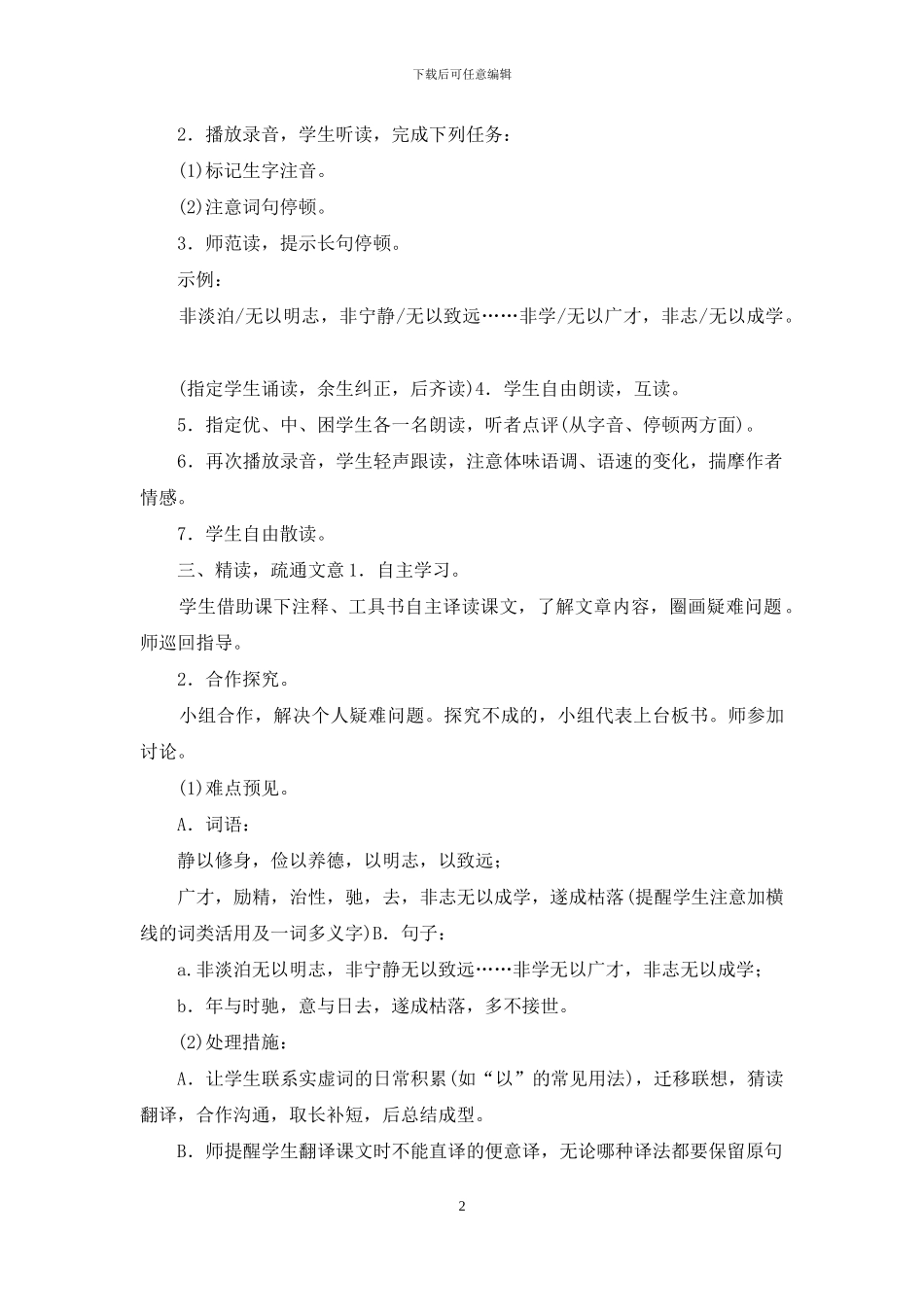 下载后可任意编辑

2．播放录音，学生听读，完成下列任务：

(1)标记生字注音。

(2)注意词句停顿。

3．师范读，提示长句停顿。

示例：

非淡泊/无以明志，非宁静/无以致远……非学/无以广才，非志/无以成学。

(指定学生诵读，余生纠正，后齐读)4．学生自由朗读，互读。

5．指定优、中、困学生各一名朗读，听者点评(从字音、停顿两方面)。

6．再次播放录音，学生轻声跟读，注意体味语调、语速的变化，揣摩作者情感。

7．学生自由散读。

三、精读，疏通文意 1．自主学习。

学生借助课下注释、工具书自主译读课文，了解文章内容，圈画疑难问题。师巡回指导。

2．合作探究。

小组合作，解决个人疑难问题。探究不成的，小组代表上台板书。师参加讨论。

(1)难点预见。

A．词语：

静以修身，俭以养德，以明志，以致远；

广才，励精，治性，驰，去，非志无以成学，遂成枯落(提醒学生注意加横线的词类活用及一词多义字)B．句子：

a.非淡泊无以明志，非宁静无以致远……非学无以广才，非志无以成学；

b．年与时驰，意与日去，遂成枯落，多不接世。

(2)处理措施：

A．让学生联系实虚词的日常积累(如“以”的常见用法)，迁移联想，猜读翻译，合作沟通，取长补短，后总结成型。

B．师提醒学生翻译课文时不能直译的便意译，无论哪种译法都要保留原句

2